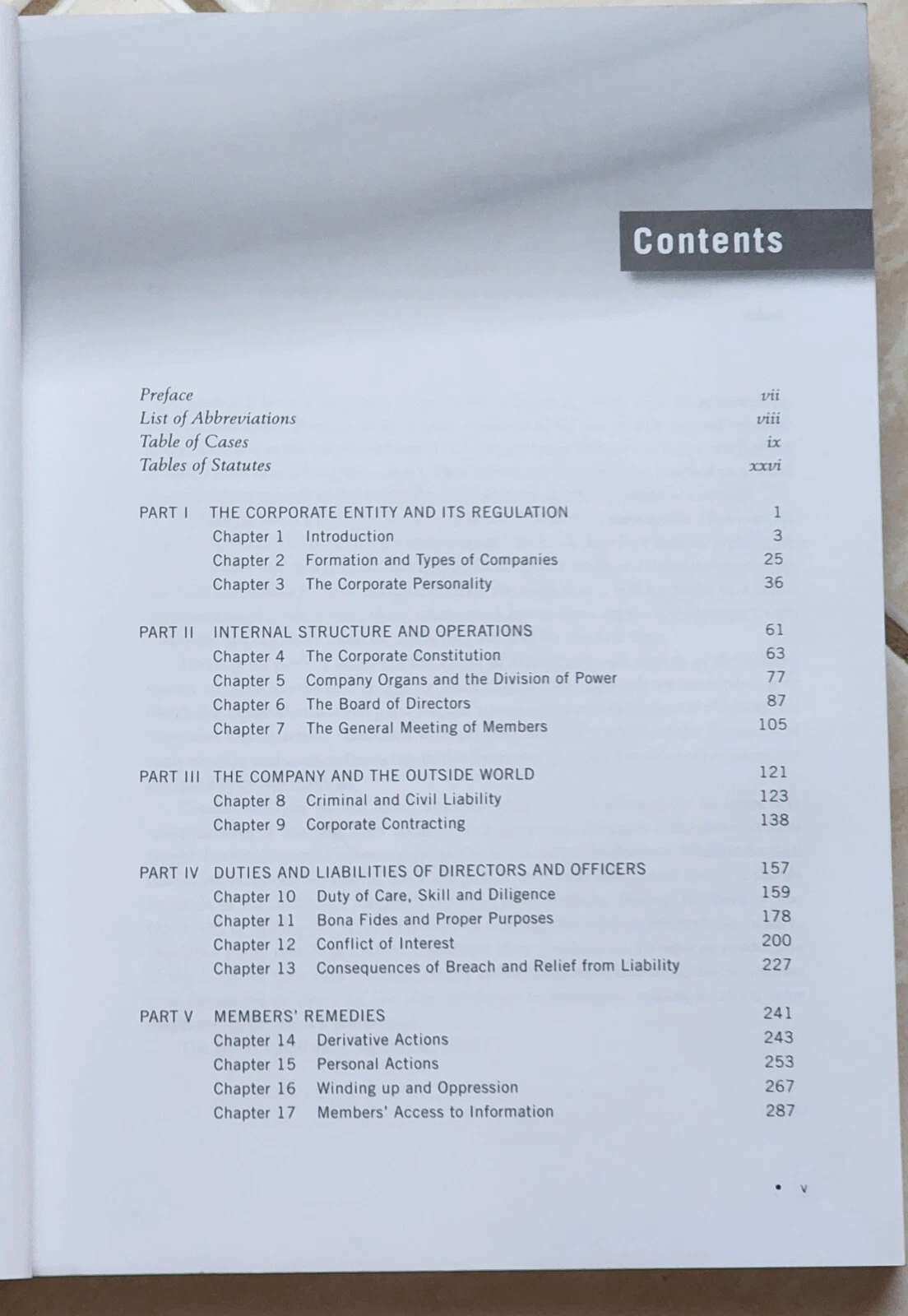 Contents

Preface vii
List of Abbreviations viii
Table of Cases ix
Tables of Statutes xxvi

PART I THE CORPORATE ENTITY AND ITS REGULATION 1
Chapter 1 Introduction 3
Chapter 2 Formation and Types of Companies 25
Chapter 3 The Corporate Personality 36

PART II INTERNAL STRUCTURE AND OPERATIONS 61
Chapter 4 The Corporate Constitution 63
Chapter 5 Company Organs and the Division of Power 77
Chapter 6 The Board of Directors 87
Chapter 7 The General Meeting of Members 105

PART III THE COMPANY AND THE OUTSIDE WORLD 121
Chapter 8 Criminal and Civil Liability 123
Chapter 9 Corporate Contracting 138

PART IV DUTIES AND LIABILITIES OF DIRECTORS AND OFFICERS 157
Chapter 10 Duty of Care, Skill and Diligence 159
Chapter 11 Bona Fides and Proper Purposes 178
Chapter 12 Conflict of Interest 200
Chapter 13 Consequences of Breach and Relief from Liability 227

PART V MEMBERS' REMEDIES 241
Chapter 14 Derivative Actions 243
Chapter 15 Personal Actions 253
Chapter 16 Winding up and Oppression 267
Chapter 17 Members' Access to Information 287

• v